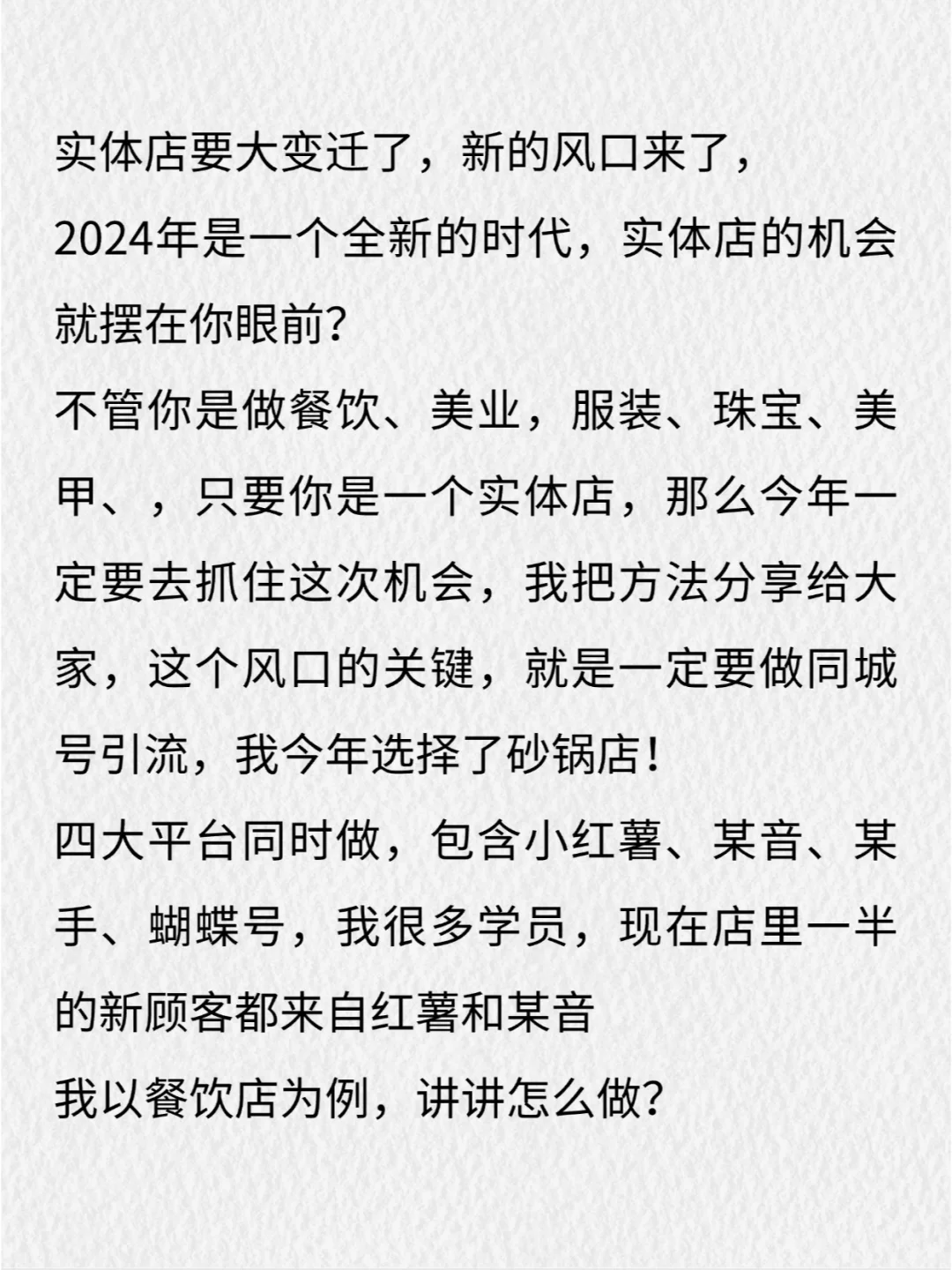 实体店要大变迁了，新的风口来了，
2024年是一个全新的时代，实体店的机会就摆在你眼前?
不管你是做餐饮、美业，服装、珠宝、美甲、，只要你是一个实体店，那么今年一定要去抓住这次机会，我把方法分享给大家，这个风口的关键，就是一定要做同城号引流，我今年选择了砂锅店！
四大平台同时做，包含小红薯、某音、某手、蝴蝶号，我很多学员，现在店里一半的新顾客都来自红薯和某音
我以餐饮店为例，讲讲怎么做?